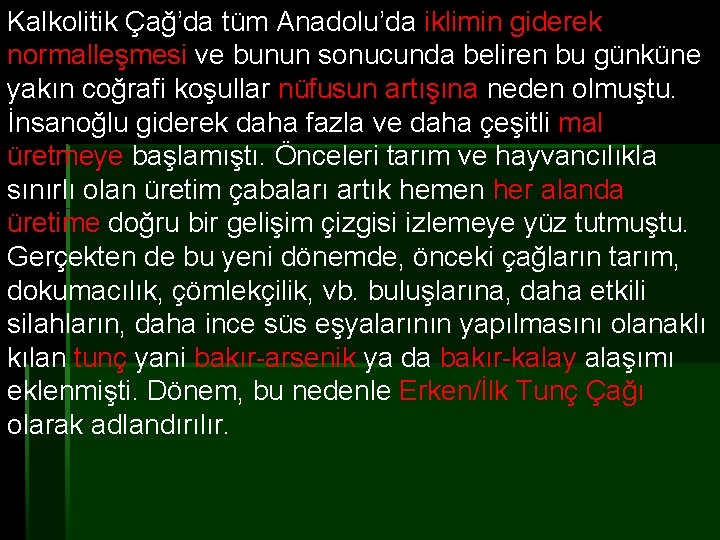 Kalkolitik Çağ’da tüm Anadolu’da iklimin giderek normalleşmesi ve bunun sonucunda beliren bu günküne yakın coğrafi koşullar nüfusun artışına neden olmuştu. İnsanoğlu giderek daha fazla ve daha çeşitli mal üretmeye başlamıştı. Önceleri tarım ve hayvancılıkla sınırlı olan üretim çabaları artık hemen her alanda üretime doğru bir gelişim çizgisi izlemeye yüz tutmuştu. Gerçekten de bu yeni dönemde, önceki çağların tarım, dokumacılık, çömlekçilik, vb. buluşlarına, daha etkili silahların, daha ince süs eşyalarının yapılmasını olanaklı kılan tunç yani bakır-arsenik ya da bakır-kalay alaşımı eklenmişti. Dönem, bu nedenle Erken/İlk Tunç Çağı olarak adlandırılır.